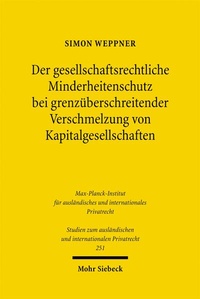 SIMON WEPPNER

Der gesellschaftsrechtliche Minderheitenschutz bei grenzüberschreitender Verschmelzung von Kapitalgesellschaften

Max-Planck-Institut für ausländisches und internationales Privatrecht

Studien zum ausländischen und internationalen Privatrecht 251

Mohr Siebeck